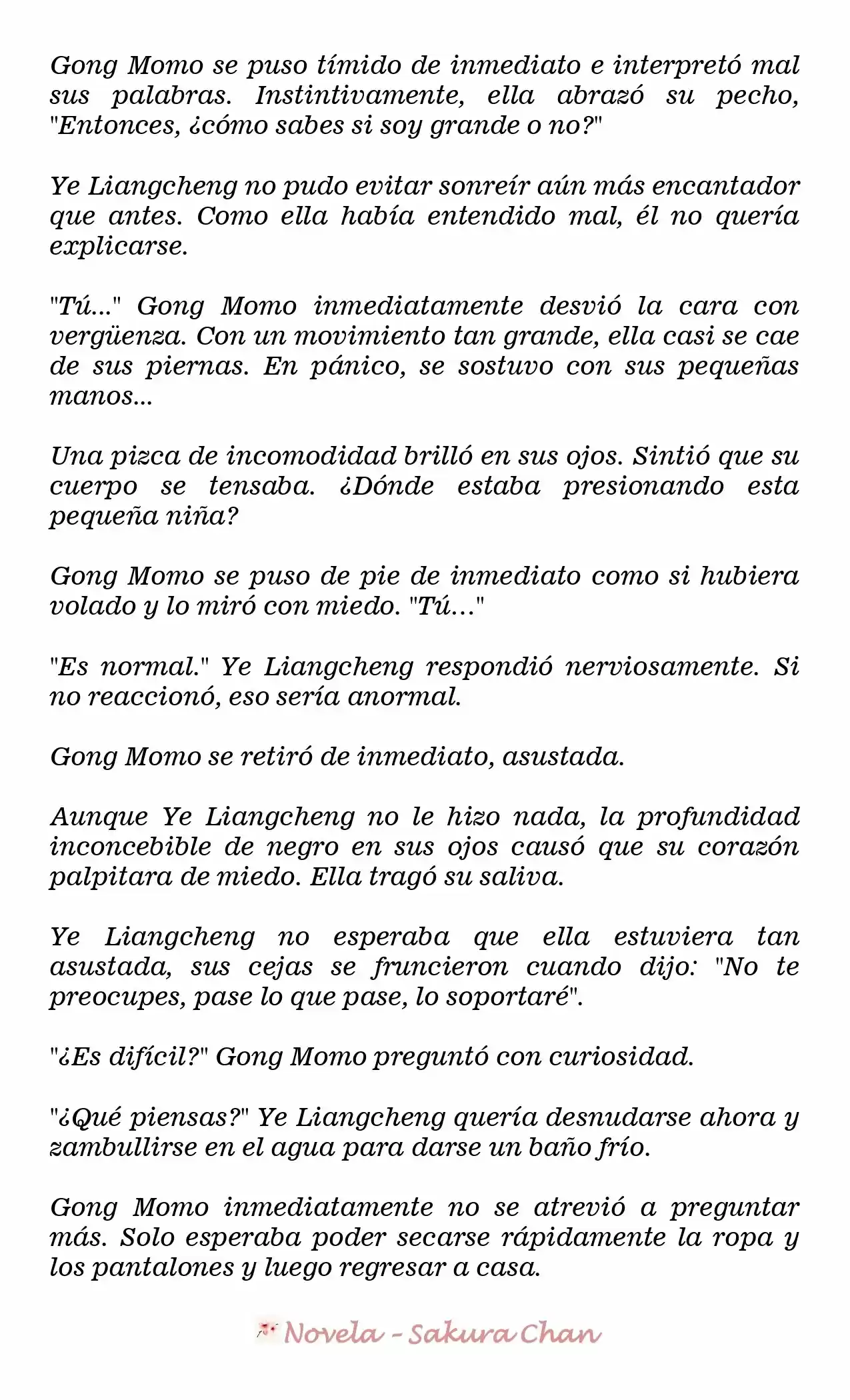 Gong Momo se puso tímido de inmediato e interpretó mal sus palabras. Instintivamente, ella abrazó su pecho, "Entonces, ¿cómo sabes si soy grande o no?"

Ye Liangcheng no pudo evitar sonreír aún más encantador que antes. Como ella había entendido mal, él no quería explicarse.

"Tú..." Gong Momo inmediatamente desvió la cara con vergüenza. Con un movimiento tan grande, ella casi se cae de sus piernas. En pánico, se sostuvo con sus pequeñas manos...

Una pizca de incomodidad brilló en sus ojos. Sintió que su cuerpo se tensaba. ¿Dónde estaba presionando esta pequeña niña?

Gong Momo se puso de pie de inmediato como si hubiera volado y lo miró con miedo. "Tú..."

"Es normal." Ye Liangcheng respondió nerviosamente. Si no reaccionó, eso sería anormal.

Gong Momo se retiró de inmediato, asustada.

Aunque Ye Liangcheng no le hizo nada, la profundidad inconcebible de negro en sus ojos causó que su corazón palpitara de miedo. Ella tragó su saliva.

Ye Liangcheng no esperaba que ella estuviera tan asustada, sus cejas se fruncieron cuando dijo: "No te preocupes, pase lo que pase, lo soportaré".

"¿Es difícil?" Gong Momo preguntó con curiosidad.

"¿Qué piensas?" Ye Liangcheng quería desnudarse ahora y zambullirse en el agua para darse un baño frío.

Gong Momo inmediatamente no se atrevió a preguntar más. Solo esperaba poder secarse rápidamente la ropa y los pantalones y luego regresar a casa.

Novela - Sakura Chan